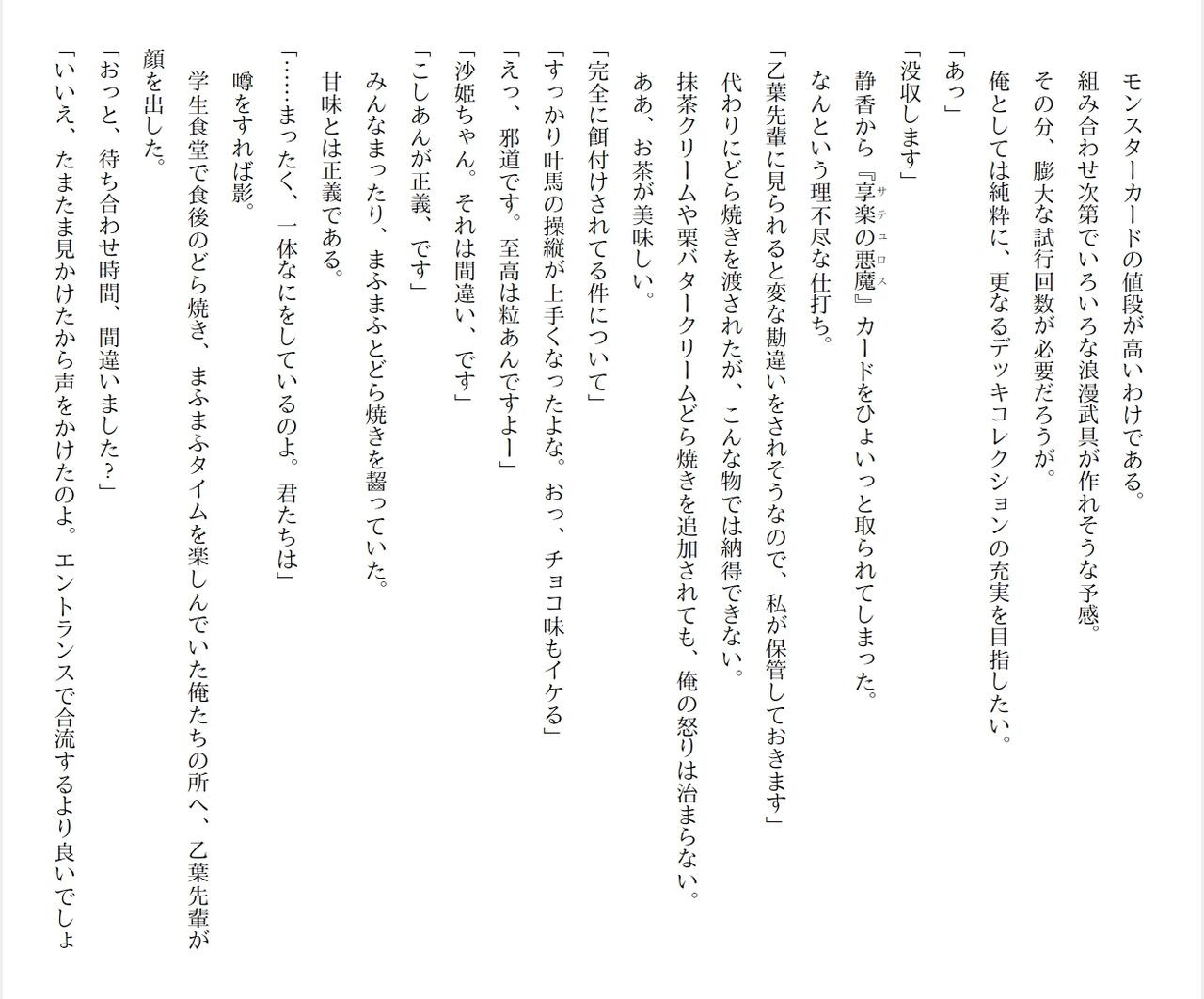 モンスターカードの値段が高いわけである。
組み合わせ次第でいろいろな浪漫武具が作れそうな予感。
その分、膨大な試行回数が必要だろうが。
俺としては純粋に、更なるデッキコレクションの充実を目指したい。

「あっ」
「没収します」
静香から『享楽の悪魔（サテュロス）』カードをひょいっと取られてしまった。
なんという理不尽な仕打ち。
「乙葉先輩に見られると変な勘違いをされそうなので、私が保管しておきます」
代わりにどら焼きを渡されたが、こんな物では納得できない。
抹茶クリームや栗バタークリームどら焼きを追加されても、俺の怒りは治まらない。
ああ、お茶が美味しい。

「完全に餌付けされてる件について」
「すっかり叶馬の操縦が上手くなったよな。おっ、チョコ味もイケる」
「えっ、邪道です。至高は粒あんですよー」
「沙姫ちゃん。それは間違い、です」
「こしあんが正義、です」
みんなまったり、まふまふとどら焼きを齧っていた。
甘味とは正義である。
「……まったく、一体なにをしているのよ。君たちは」
噂をすれば影。
学生食堂で食後のどら焼き、まふまふタイムを楽しんでいた俺たちの所へ、乙葉先輩が顔を出した。
「おっと、待ち合わせ時間、間違いました？」
「いいえ、たまたま見かけたから声をかけたのよ。エントランスで合流するより良いでしょ